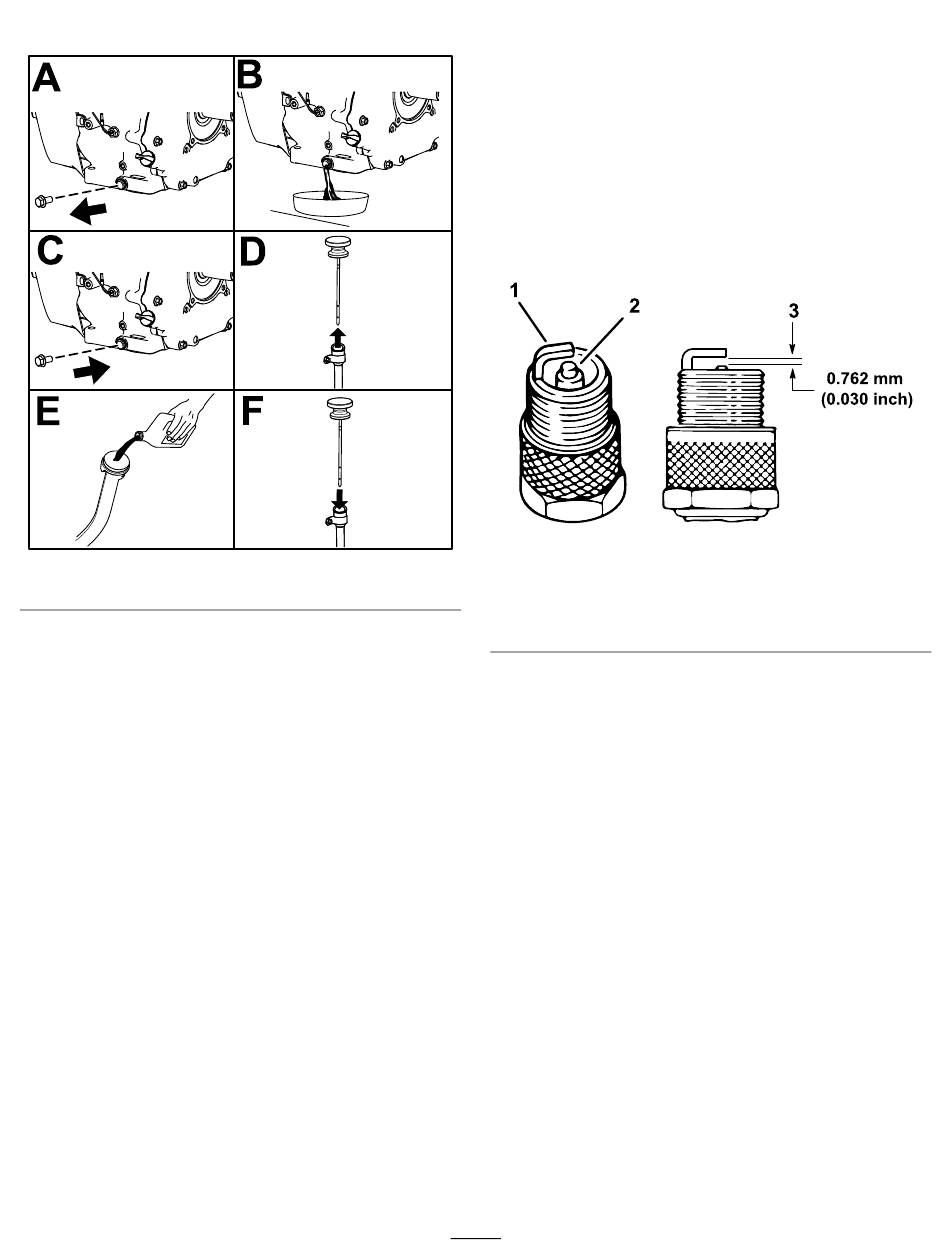 A
B
C
D
E
F

1
2
3
0.762 mm
(0.030 inch)